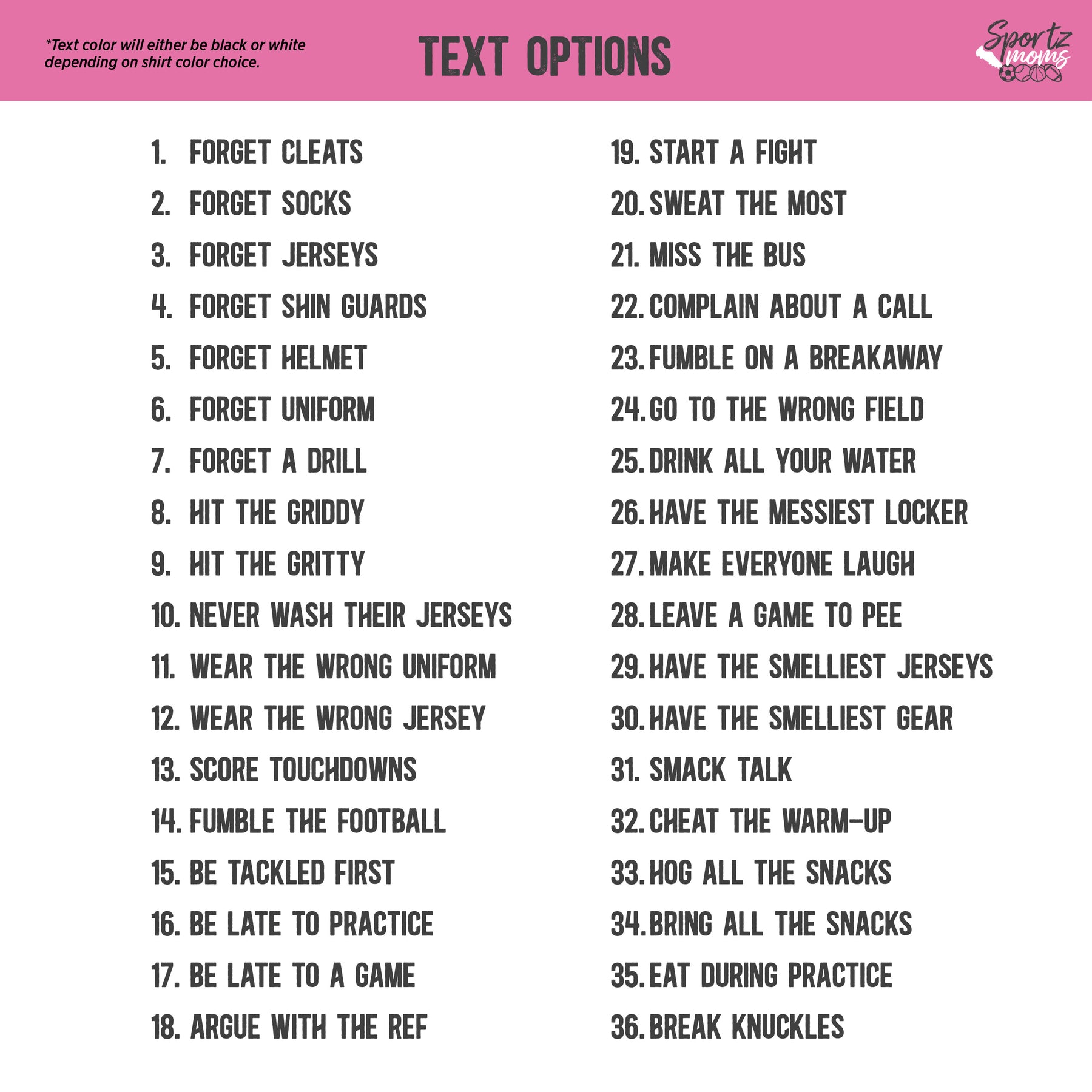 *Text color will either be black or white depending on shirt color choice.

TEXT OPTIONS

Sportz moms

1. FORGET CLEATS
2. FORGET SOCKS
3. FORGET JERSEYS
4. FORGET SHIN GUARDS
5. FORGET HELMET
6. FORGET UNIFORM
7. FORGET A DRILL
8. HIT THE GRIDDY
9. HIT THE GRITTY
10. NEVER WASH THEIR JERSEYS
11. WEAR THE WRONG UNIFORM
12. WEAR THE WRONG JERSEY
13. SCORE TOUCHDOWNS
14. FUMBLE THE FOOTBALL
15. BE TACKLED FIRST
16. BE LATE TO PRACTICE
17. BE LATE TO A GAME
18. ARGUE WITH THE REF

19. START A FIGHT
20. SWEAT THE MOST
21. MISS THE BUS
22. COMPLAIN ABOUT A CALL
23. FUMBLE ON A BREAKAWAY
24. GO TO THE WRONG FIELD
25. DRINK ALL YOUR WATER
26. HAVE THE MESSIEST LOCKER
27. MAKE EVERYONE LAUGH
28. LEAVE A GAME TO PEE
29. HAVE THE SMELLIEST JERSEYS
30. HAVE THE SMELLIEST GEAR
31. SMACK TALK
32. CHEAT THE WARM-UP
33. HOG ALL THE SNACKS
34. BRING ALL THE SNACKS
35. EAT DURING PRACTICE
36. BREAK KNUCKLES